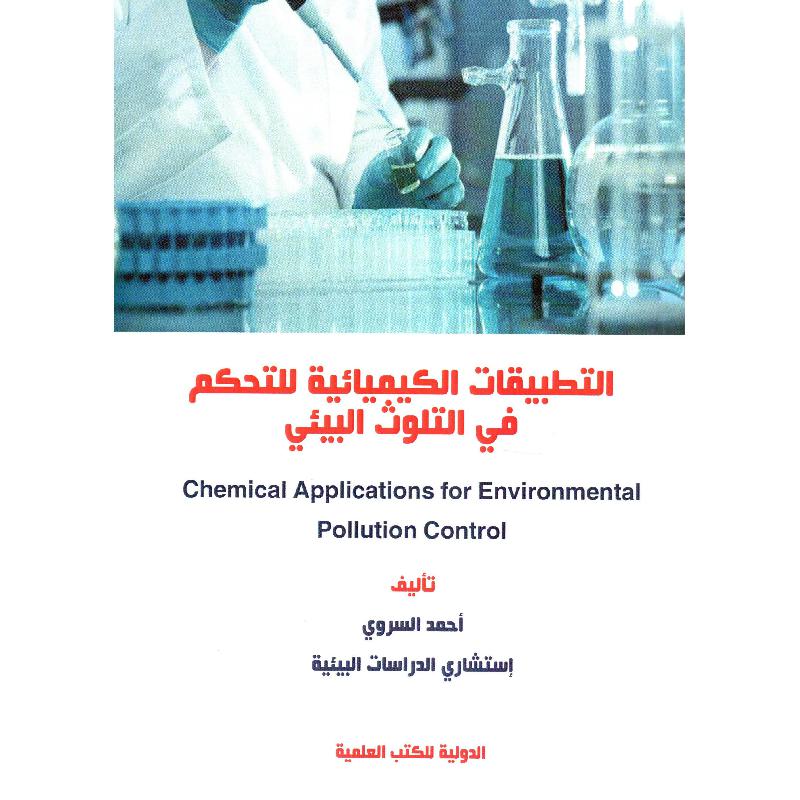 التطبيقات الكيميائية للتحكم في التلوث البيئي

Chemical Applications for Environmental Pollution Control

تأليف

أحمد السروي

إستشاري الدراسات البيئية

الدولية للكتب العلمية